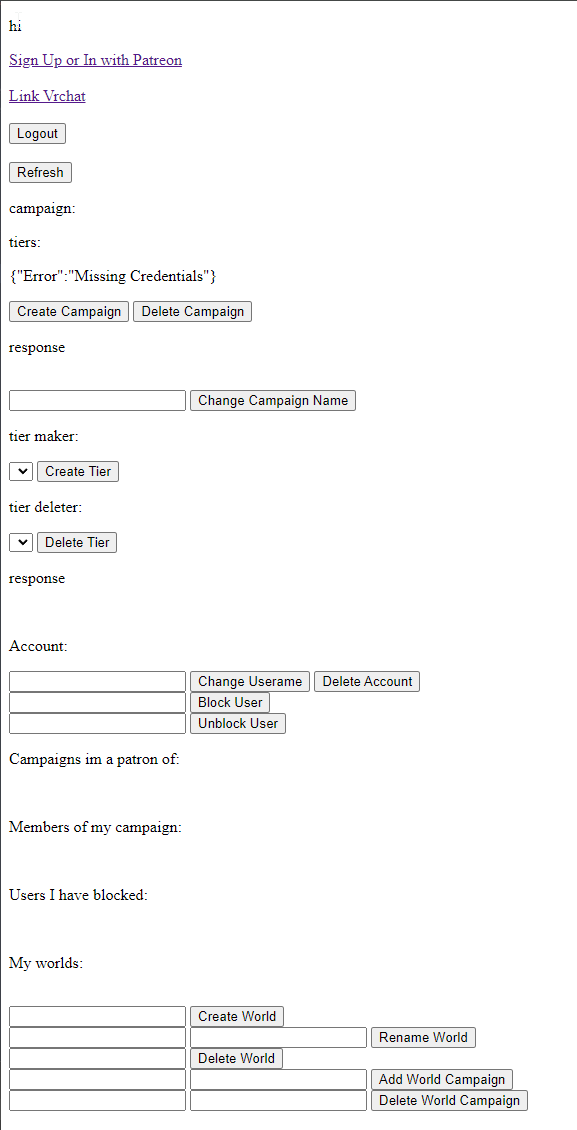 hi

Sign Up or In with Patreon

Link Vrchat

Logout

Refresh

campaign:

tiers:

{"Error":"Missing Credentials"}

Create Campaign Delete Campaign

response

Change Campaign Name

tier maker:

Create Tier

tier deleter:

Delete Tier

response

Account:

Change Userame Delete Account

Block User

Unblock User

Campaigns im a patron of:

Members of my campaign:

Users I have blocked:

My worlds:

Create World

Rename World

Delete World

Add World Campaign

Delete World Campaign